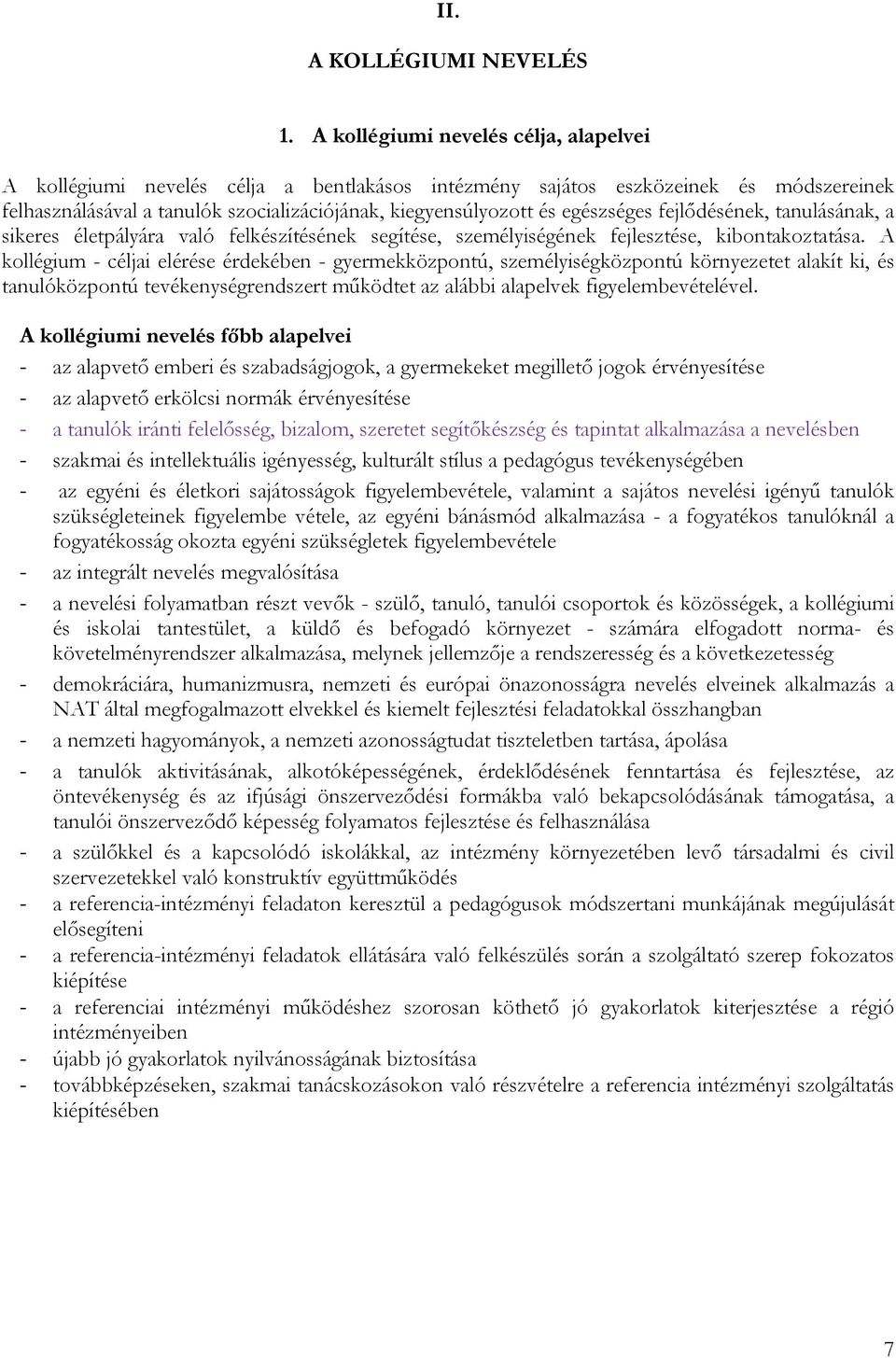 II.

A KOLLÉGIUMI NEVELÉS

1. A kollégiumi nevelés célja, alapelvei

A kollégiumi nevelés célja a bentlakásos intézmény sajátos eszközeinek és módszereinek felhasználásával a tanulók szocializációjának, kiegyensúlyozott és egészséges fejlődésének, tanulásának, a sikeres életpályára való felkészítésének segítése, személyiségének fejlesztése, kibontakoztatása. A kollégium - céljai elérése érdekében - gyermekközpontú, személyiségközpontú környezetet alakít ki, és tanulóközpontú tevékenységrendszert működtet az alábbi alapelvek figyelembevételével.

A kollégiumi nevelés főbb alapelvei

- az alapvető emberi és szabadságjogok, a gyermekeket megillető jogok érvényesítése
- az alapvető erkölcsi normák érvényesítése
- a tanulók iránti felelősség, bizalom, szeretet segítőkészség és tapintat alkalmazása a nevelésben
- szakmai és intellektuális igényesség, kulturált stílus a pedagógus tevékenységében
- az egyéni és életkori sajátosságok figyelembevétele, valamint a sajátos nevelési igényű tanulók szükségleteinek figyelembe vétele, az egyéni bánásmód alkalmazása - a fogyatékos tanulóknál a fogyatékosság okozta egyéni szükségletek figyelembevétele
- az integrált nevelés megvalósítása
- a nevelési folyamatban részt vevők - szülő, tanuló, tanulói csoportok és közösségek, a kollégiumi és iskolai tantestület, a küldő és befogadó környezet - számára elfogadott norma- és követelményrendszer alkalmazása, melynek jellemzője a rendszeresség és a következetesség
- demokráciára, humanizmusra, nemzeti és európai önazonosságra nevelés elveinek alkalmazás a NAT által megfogalmazott elvekkel és kiemelt fejlesztési feladatokkal összhangban
- a nemzeti hagyományok, a nemzeti azonosságtudat tiszteletben tartása, ápolása
- a tanulók aktivitásának, alkotóképességének, érdeklődésének fenntartása és fejlesztése, az öntevékenység és az ifjúsági önszerveződési formákba való bekapcsolódásának támogatása, a tanulói önszerveződő képesség folyamatos fejlesztése és felhasználása
- a szülőkkel és a kapcsolódó iskolákkal, az intézmény környezetében levő társadalmi és civil szervezetekkel való konstruktív együttműködés
- a referencia-intézményi feladaton keresztül a pedagógusok módszertani munkájának megújulását elősegíteni
- a referencia-intézményi feladatok ellátására való felkészülés során a szolgáltató szerep fokozatos kiépítése
- a referenciai intézményi működéshez szorosan köthető jó gyakorlatok kiterjesztése a régió intézményeiben
- újabb jó gyakorlatok nyilvánosságának biztosítása
- továbbképzéseken, szakmai tanácskozásokon való részvételre a referencia intézményi szolgáltatás kiépítésében

7